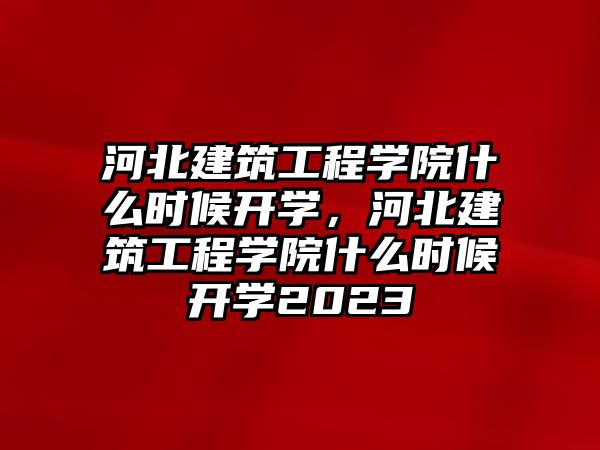 河北建筑工程学院什么时候开学，河北建筑工程学院什么时候开学2023